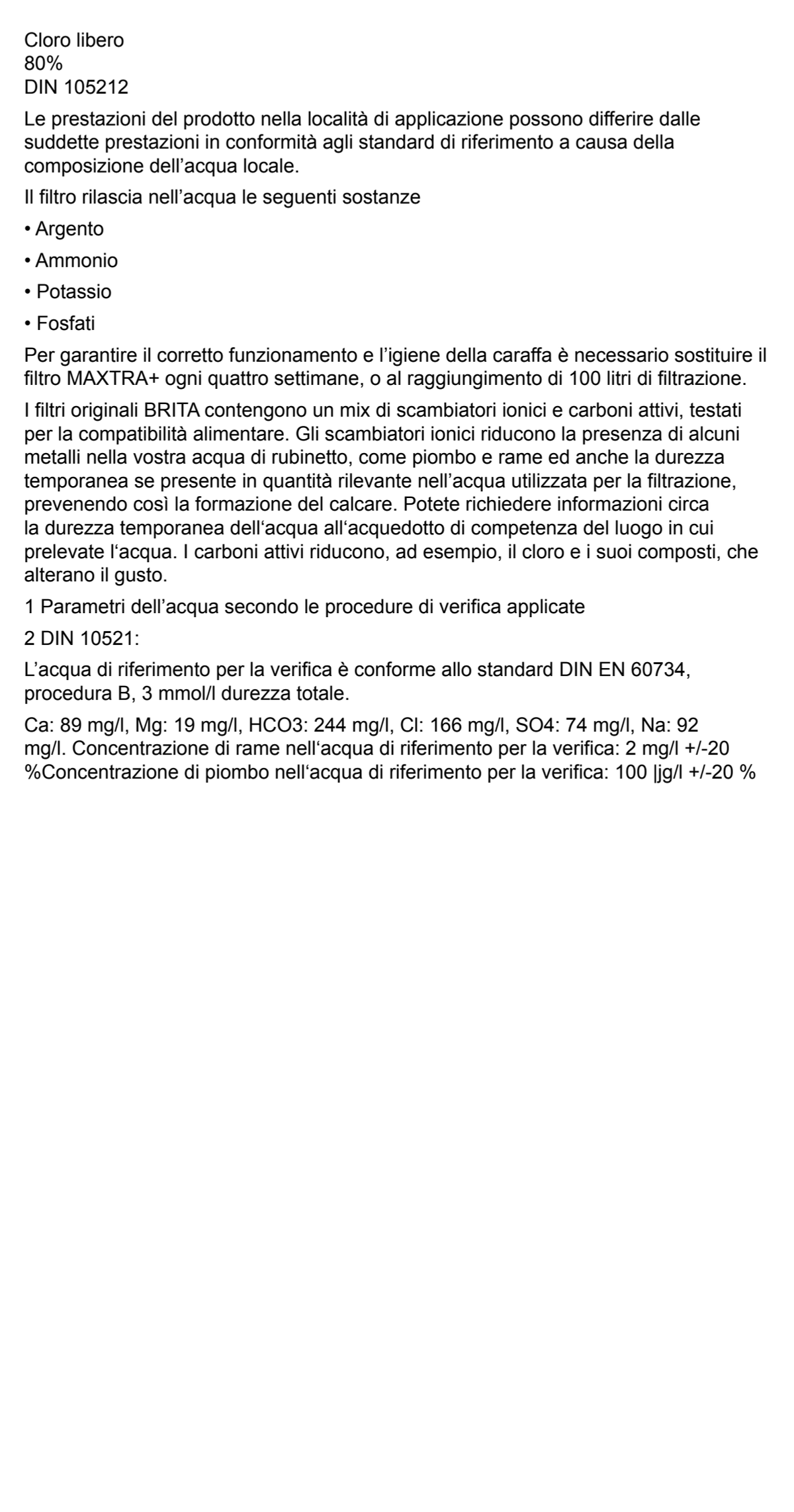 Cloro libero
80%
DIN 105212

Le prestazioni del prodotto nella località di applicazione possono differire dalle suddette prestazioni in conformità agli standard di riferimento a causa della composizione dell’acqua locale.

Il filtro rilascia nell’acqua le seguenti sostanze

• Argento

• Ammonio

• Potassio

• Fosfati

Per garantire il corretto funzionamento e l’igiene della caraffa è necessario sostituire il filtro MAXTRA+ ogni quattro settimane, o al raggiungimento di 100 litri di filtrazione.

I filtri originali BRITA contengono un mix di scambiatori ionici e carboni attivi, testati per la compatibilità alimentare. Gli scambiatori ionici riducono la presenza di alcuni metalli nella vostra acqua di rubinetto, come piombo e rame ed anche la durezza temporanea se presente in quantità rilevante nell’acqua utilizzata per la filtrazione, prevenendo così la formazione del calcare. Potete richiedere informazioni circa la durezza temporanea dell‘acqua all‘acquedotto di competenza del luogo in cui prelevate l‘acqua. I carboni attivi riducono, ad esempio, il cloro e i suoi composti, che alterano il gusto.

1 Parametri dell’acqua secondo le procedure di verifica applicate

2 DIN 10521:

L’acqua di riferimento per la verifica è conforme allo standard DIN EN 60734, procedura B, 3 mmol/l durezza totale.

Ca: 89 mg/l, Mg: 19 mg/l, HCO3: 244 mg/l, Cl: 166 mg/l, SO4: 74 mg/l, Na: 92 mg/l. Concentrazione di rame nell‘acqua di riferimento per la verifica: 2 mg/l +/-20 %Concentrazione di piombo nell‘acqua di riferimento per la verifica: 100 |jg/l +/-20 %